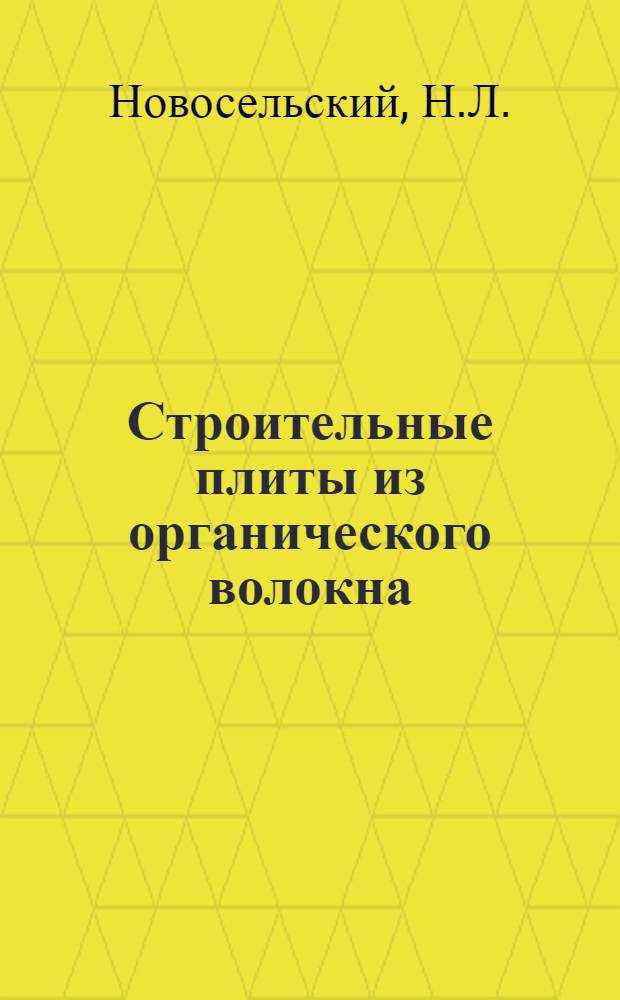 Новосельский, Н.Л.

Строительные плиты из органического волокна